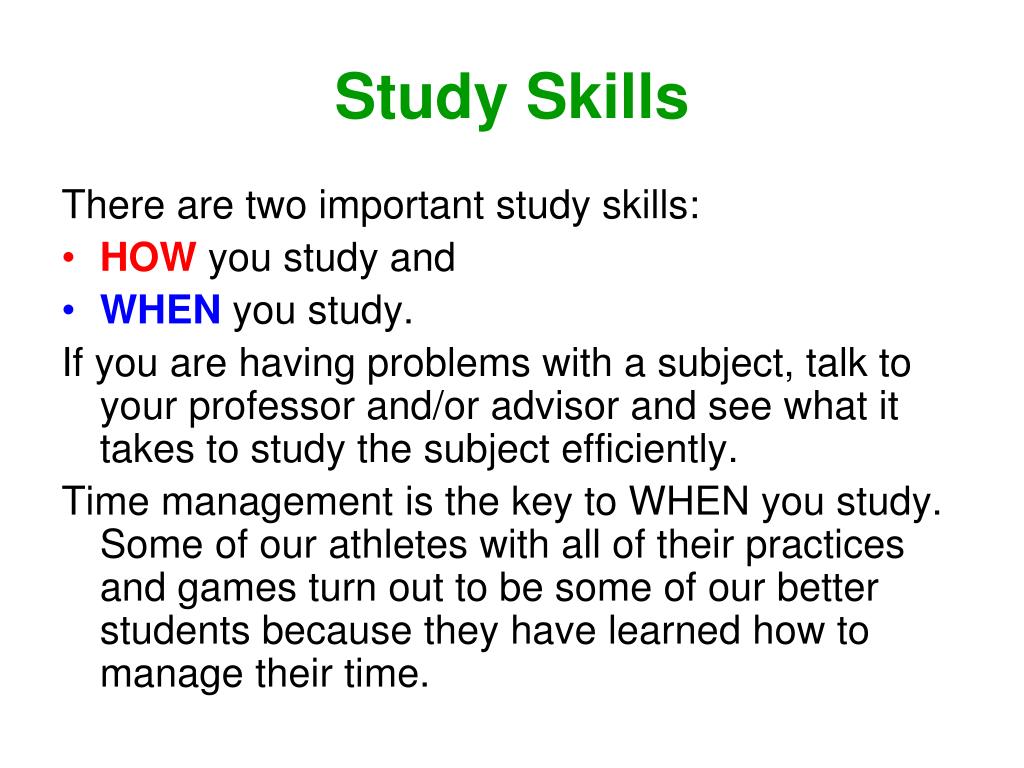 Study Skills

There are two important study skills:
• HOW you study and
• WHEN you study.

If you are having problems with a subject, talk to your professor and/or advisor and see what it takes to study the subject efficiently.

Time management is the key to WHEN you study. Some of our athletes with all of their practices and games turn out to be some of our better students because they have learned how to manage their time.